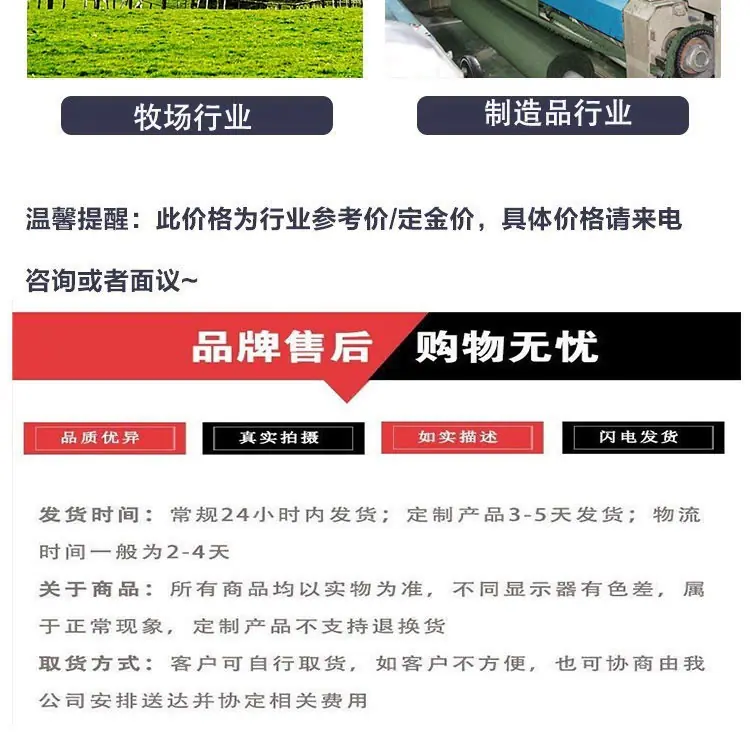 牧场行业

制造品行业

温馨提醒：此价格为行业参考价/定金价，具体价格请来电咨询或者面议~

品牌售后

购物无忧

品质优异

真实拍摄

如实描述

闪电发货

发货时间：常规24小时内发货；定制产品3-5天发货；物流时间一般为2-4天

关于商品：所有商品均以实物为准，不同显示器有色差，属于正常现象，定制产品不支持退换货

取货方式：客户可自行取货，如客户不方便，也可协商由我公司安排送达并协定相关费用